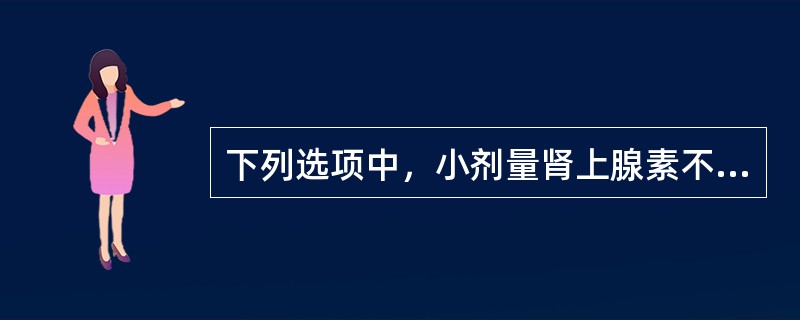 下列选项中，小剂量肾上腺素不...